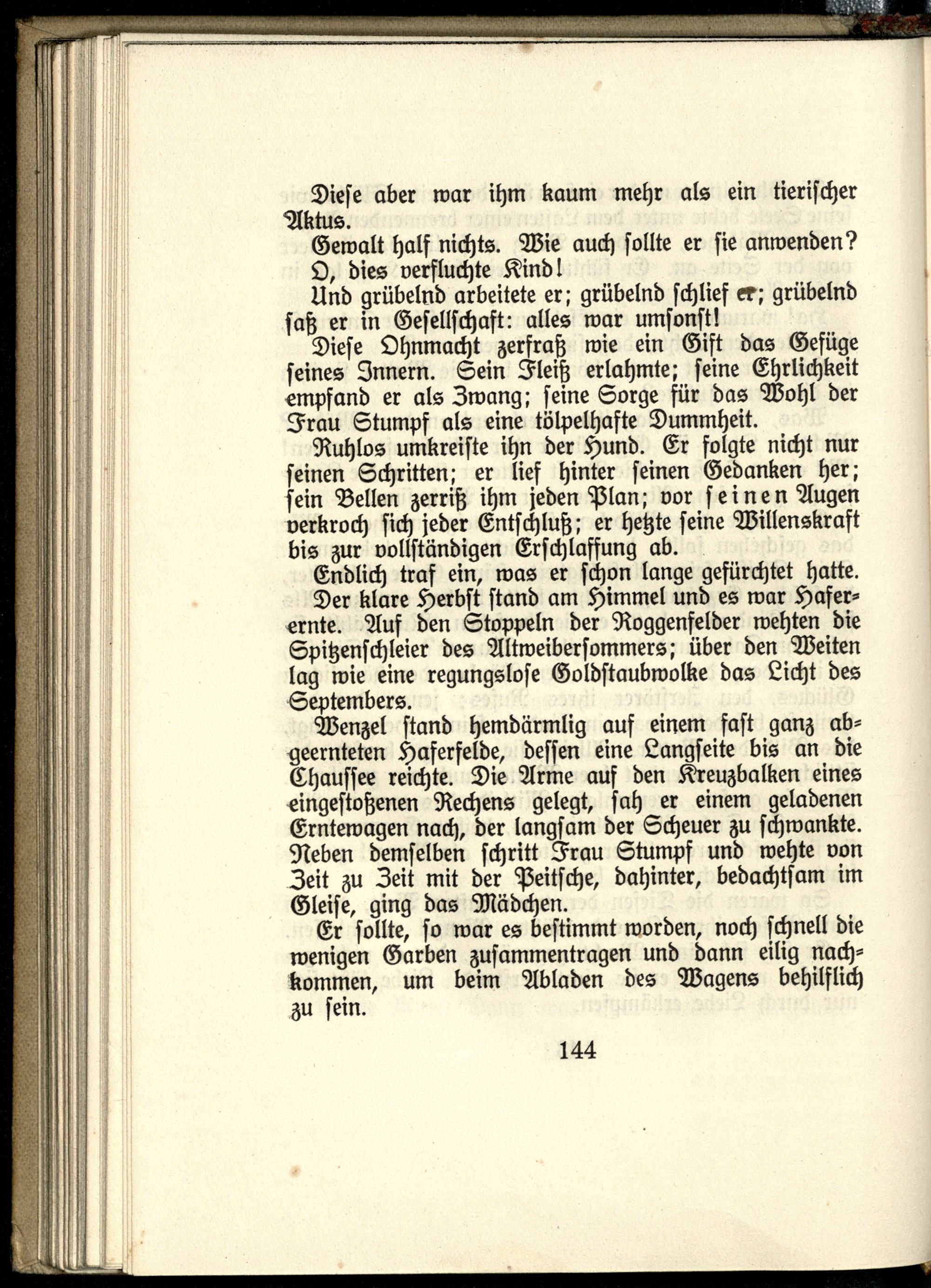 Diese aber war ihm kaum mehr als ein tierischer Aktus.

Gewalt half nichts. Wie auch sollte er sie anwenden? O, dies verfluchte Kind!

Und grübelnd arbeitete er; grübelnd schlief er; grübelnd saß er in Gesellschaft: alles war umsonst!

Diese Ohnmacht zerfraß wie ein Gift das Gefüge seines Innern. Sein Fleiß erlahmte; seine Ehrlichkeit empfand er als Zwang; seine Sorge für das Wohl der Frau Stumpf als eine tölpelhafte Dummheit.

Ruhlos umkreiste ihn der Hund. Er folgte nicht nur seinen Schritten; er lief hinter seinen Gedanken her; sein Bellen zerriß ihm jeden Plan; vor seinen Augen verkroch sich jeder Entschluß; er hetzte seine Willenskraft bis zur vollständigen Erschlaffung ab.

Endlich traf ein, was er schon lange gefürchtet hatte. Der klare Herbst stand am Himmel und es war Haferernte. Auf den Stoppeln der Roggenfelder wehten die Spitzenschleier des Altweibersommers; über den Weiten lag wie eine regungslose Goldstaubwolke das Licht des Septembers.

Wenzel stand hemdärmlig auf einem fast ganz abgeernteten Haferfelde, dessen eine Langseite bis an die Chaussee reichte. Die Arme auf den Kreuzbalken eines eingestoßenen Rechens gelegt, sah er einem geladenen Erntewagen nach, der langsam der Scheuer zu schwankte. Neben demselben schritt Frau Stumpf und wehte von Zeit zu Zeit mit der Peitsche, dahinter, bedachtsam im Gleise, ging das Mädchen.

Er sollte, so war es bestimmt worden, noch schnell die wenigen Garben zusammentragen und dann eilig nachkommen, um beim Abladen des Wagens behilflich zu sein.

144